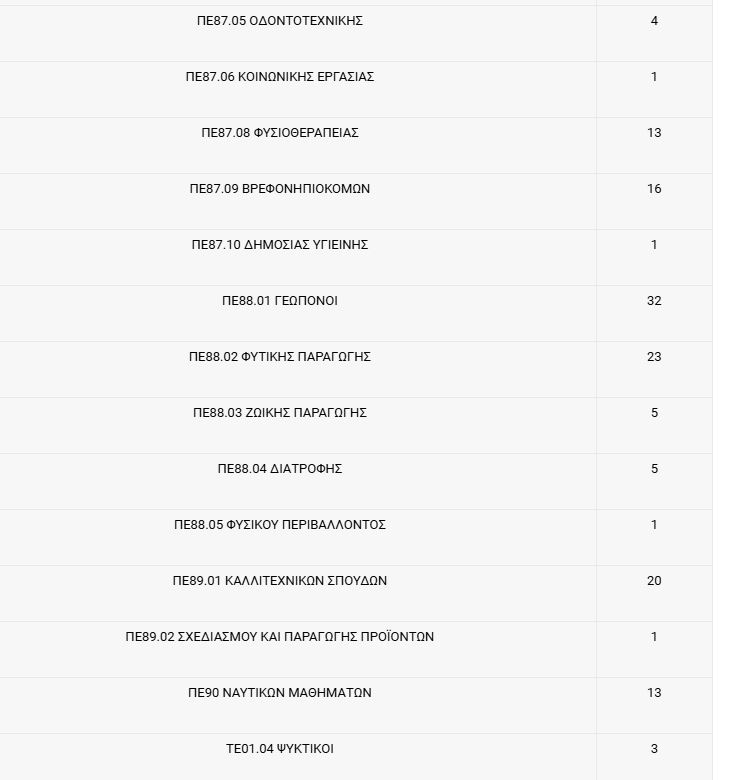 | | |
|---|---|
| ΠΕ87.05 ΟΔΟΝΤΟΤΕΧΝΙΚΗΣ | 4 |
| ΠΕ87.06 ΚΟΙΝΩΝΙΚΗΣ ΕΡΓΑΣΙΑΣ | 1 |
| ΠΕ87.08 ΦΥΣΙΟΘΕΡΑΠΕΙΑΣ | 13 |
| ΠΕ87.09 ΒΡΕΦΟΝΗΠΙΟΚΟΜΩΝ | 16 |
| ΠΕ87.10 ΔΗΜΟΣΙΑΣ ΥΓΙΕΙΝΗΣ | 1 |
| ΠΕ88.01 ΓΕΩΠΟΝΟΙ | 32 |
| ΠΕ88.02 ΦΥΤΙΚΗΣ ΠΑΡΑΓΩΓΗΣ | 23 |
| ΠΕ88.03 ΖΩΙΚΗΣ ΠΑΡΑΓΩΓΗΣ | 5 |
| ΠΕ88.04 ΔΙΑΤΡΟΦΗΣ | 5 |
| ΠΕ88.05 ΦΥΣΙΚΟΥ ΠΕΡΙΒΑΛΛΟΝΤΟΣ | 1 |
| ΠΕ89.01 ΚΑΛΛΙΤΕΧΝΙΚΩΝ ΣΠΟΥΔΩΝ | 20 |
| ΠΕ89.02 ΣΧΕΔΙΑΣΜΟΥ ΚΑΙ ΠΑΡΑΓΩΓΗΣ ΠΡΟΪΟΝΤΩΝ | 1 |
| ΠΕ90 ΝΑΥΤΙΚΩΝ ΜΑΘΗΜΑΤΩΝ | 13 |
| ΤΕ01.04 ΨΥΚΤΙΚΟΙ | 3 |